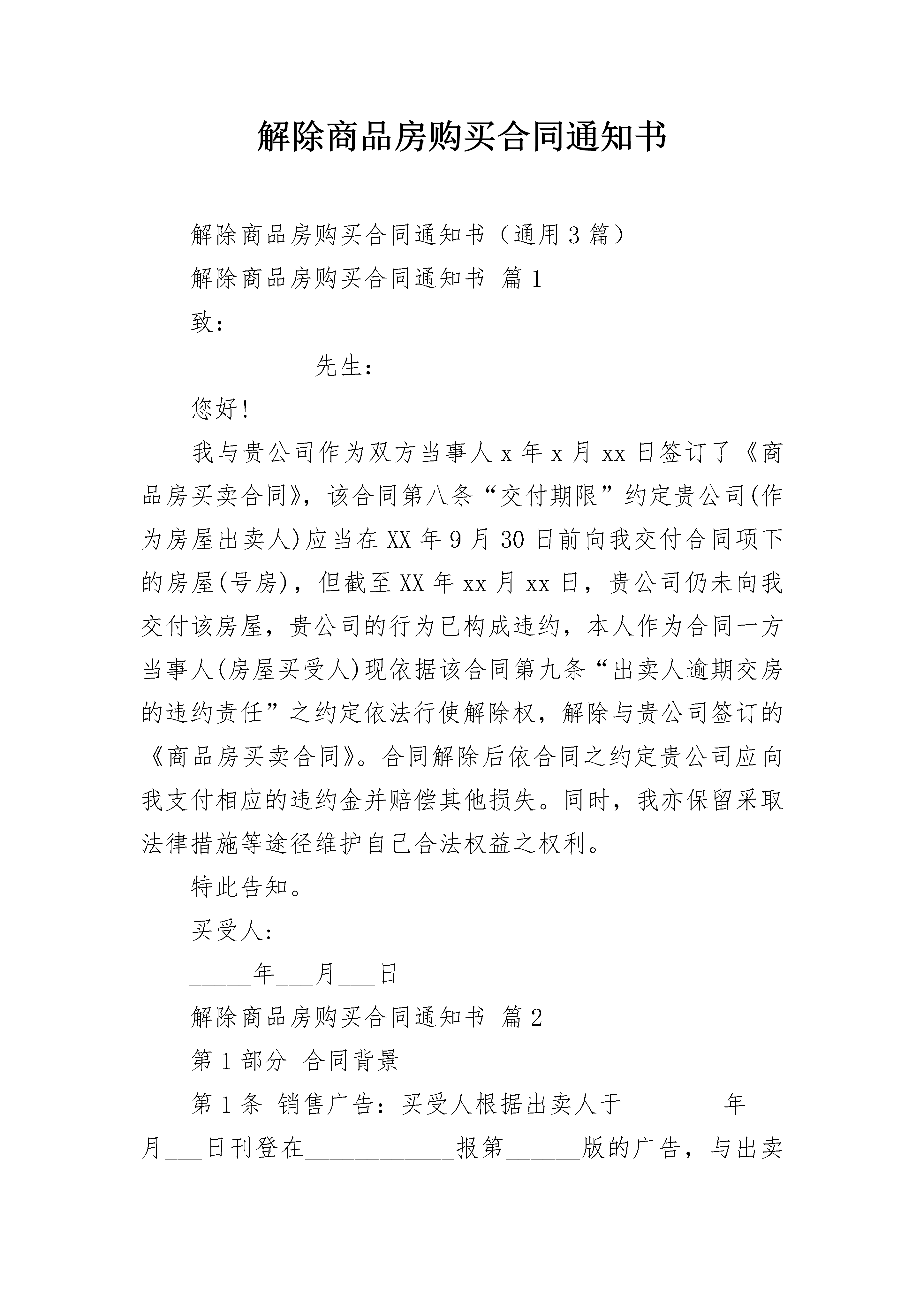 解除商品房购买合同通知书

解除商品房购买合同通知书（通用3篇）

解除商品房购买合同通知书 篇1

致：

__________先生：

您好!

我与贵公司作为双方当事人x年x月xx日签订了《商品房买卖合同》，该合同第八条“交付期限”约定贵公司(作为房屋出卖人)应当在XX年9月30日前向我交付合同项下的房屋(号房)，但截至XX年xx月xx日，贵公司仍未向我交付该房屋，贵公司的行为已构成违约，本人作为合同一方当事人(房屋买受人)现依据该合同第九条“出卖人逾期交房的违约责任”之约定依法行使解除权，解除与贵公司签订的《商品房买卖合同》。合同解除后依合同之约定贵公司应向我支付相应的违约金并赔偿其他损失。同时，我亦保留采取法律措施等途径维护自己合法权益之权利。

特此告知。

买受人：

_____年___月___日

解除商品房购买合同通知书 篇2

第1部分 合同背景

第1条 销售广告：买受人根据出卖人于________年___月___日刊登在____________报第______版的广告，与出卖